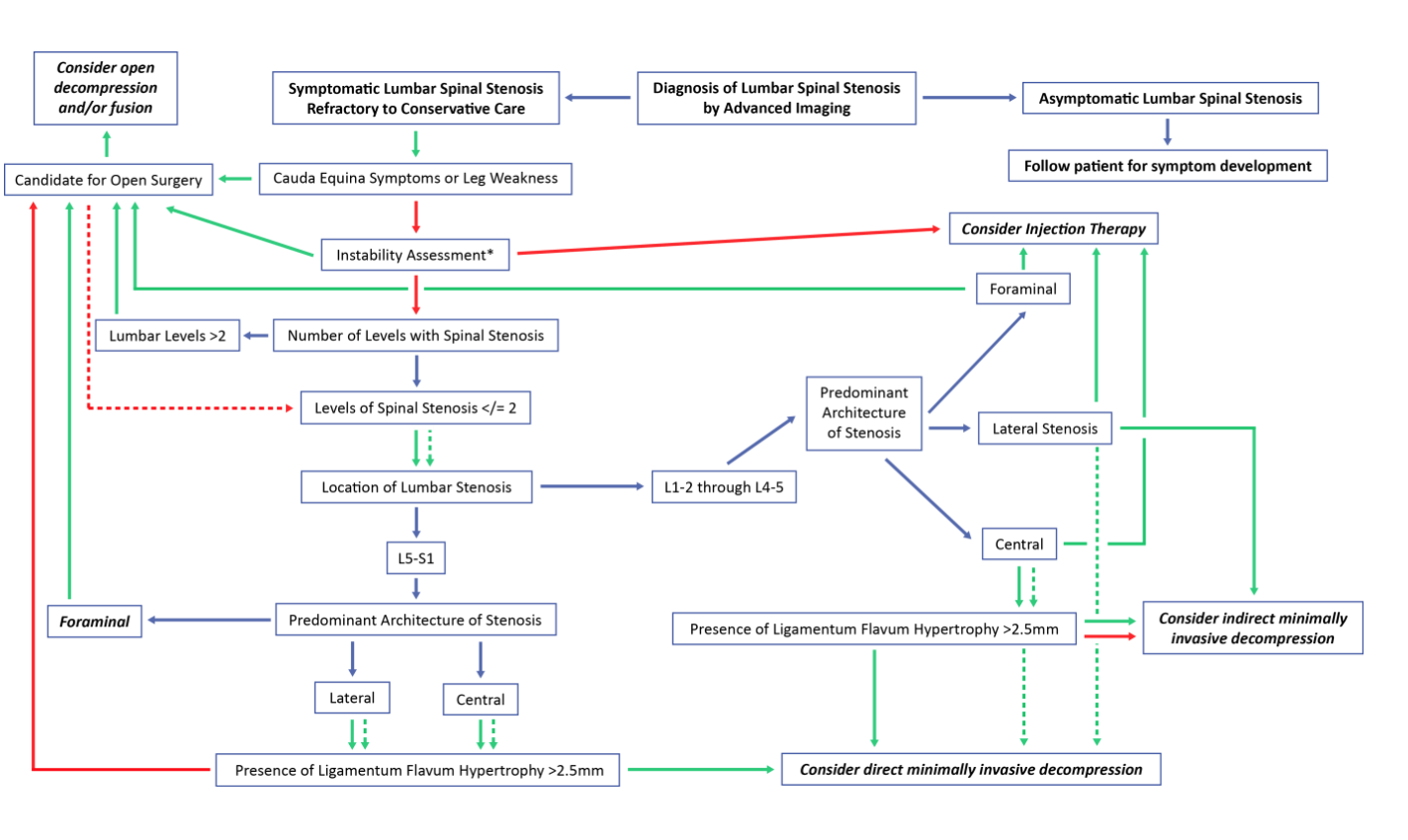 Consider open decompression and/or fusion

Symptomatic Lumbar Spinal Stenosis Refractory to Conservative Care

Diagnosis of Lumbar Spinal Stenosis by Advanced Imaging

Asymptomatic Lumbar Spinal Stenosis

Follow patient for symptom development

Candidate for Open Surgery

Cauda Equina Symptoms or Leg Weakness

Instability Assessment*

Consider Injection Therapy

Foraminal

Lumbar Levels >2

Number of Levels with Spinal Stenosis

Levels of Spinal Stenosis </= 2

Predominant Architecture of Stenosis

Lateral Stenosis

Location of Lumbar Stenosis

L1-2 through L4-5

Central

L5-S1

Foraminal

Predominant Architecture of Stenosis

Presence of Ligamentum Flavum Hypertrophy >2.5mm

Consider indirect minimally invasive decompression

Lateral

Central

Presence of Ligamentum Flavum Hypertrophy >2.5mm

Consider direct minimally invasive decompression